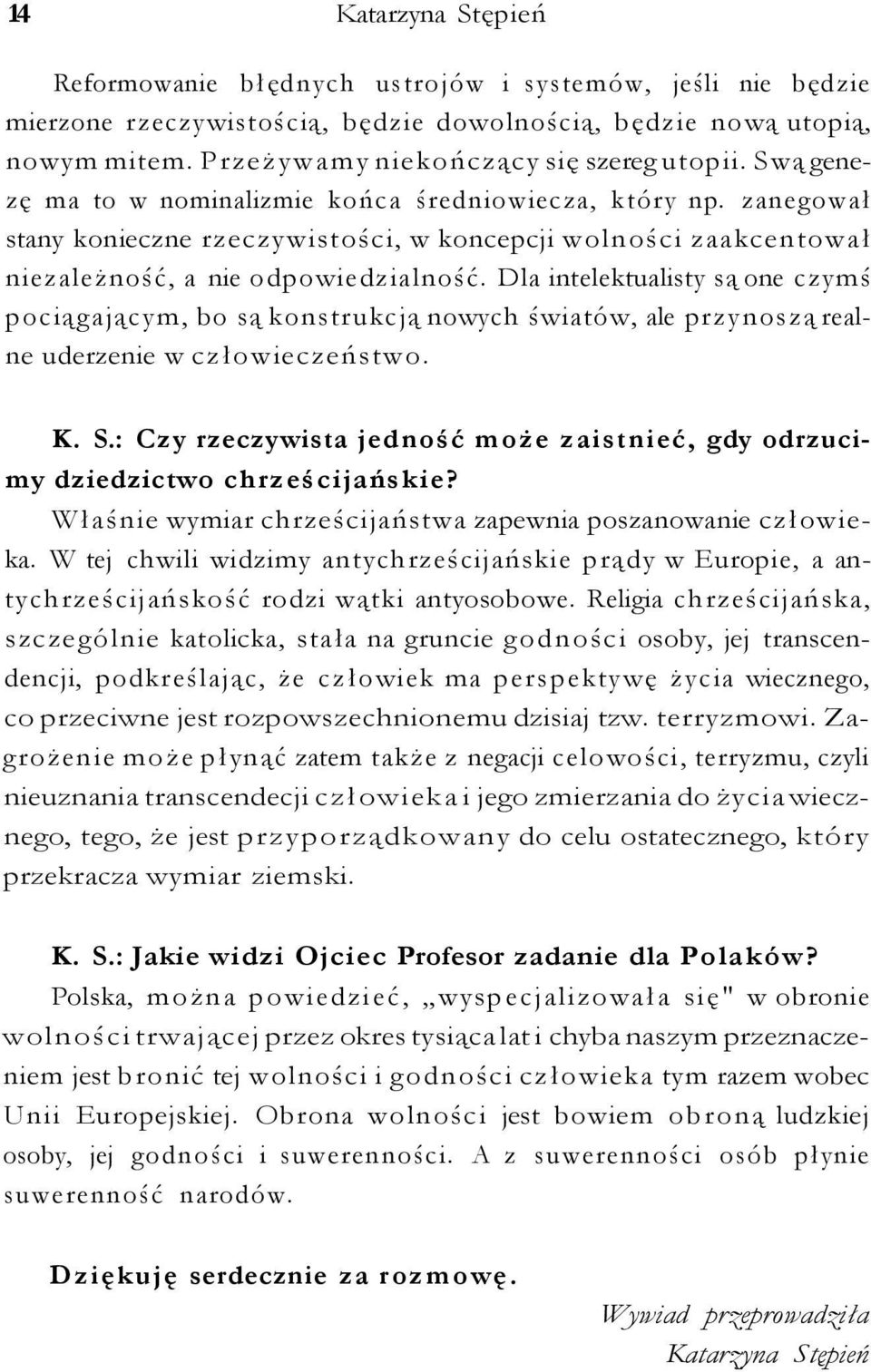 14 Katarzyna Stępień

Reformowanie błędnych ustrojów i systemów, jeśli nie będzie mierzone rzeczywistością, będzie dowolnością, będzie nową utopią, nowym mitem. Przeżywamy niekończący się szereg utopii. Swą genezę ma to w nominalizmie końca średniowiecza, który np. zanegował stany konieczne rzeczywistości, w koncepcji wolności zaakcentował niezależność, a nie odpowiedzialność. Dla intelektualisty są one czymś pociągającym, bo są konstrukcją nowych światów, ale przynoszą realne uderzenie w człowieczeństwo.

K. S.: Czy rzeczywista jedność może zaistnieć, gdy odrzucimy dziedzictwo chrześcijańskie?
Właśnie wymiar chrześcijaństwa zapewnia poszanowanie człowieka. W tej chwili widzimy antychrześcijańskie prądy w Europie, a antychrześcijańskość rodzi wątki antyosobowe. Religia chrześcijańska, szczególnie katolicka, stała na gruncie godności osoby, jej transcendencji, podkreślając, że człowiek ma perspektywę życia wiecznego, co przeciwne jest rozpowszechnionemu dzisiaj tzw. terryzmowi. Zagrożenie może płynąć zatem także z negacji celowości, terryzmu, czyli nieuznania transcendecji człowieka i jego zmierzania do życia wiecznego, tego, że jest przyporządkowany do celu ostatecznego, który przekracza wymiar ziemski.

K. S.: Jakie widzi Ojciec Profesor zadanie dla Polaków?
Polska, można powiedzieć, „wyspecjalizowała się" w obronie wolności trwającej przez okres tysiąca lat i chyba naszym przeznaczeniem jest bronić tej wolności i godności człowieka tym razem wobec Unii Europejskiej. Obrona wolności jest bowiem obroną ludzkiej osoby, jej godności i suwerenności. A z suwerenności osób płynie suwerenność narodów.

Dziękuję serdecznie za rozmowę.

Wywiad przeprowadziła
Katarzyna Stępień